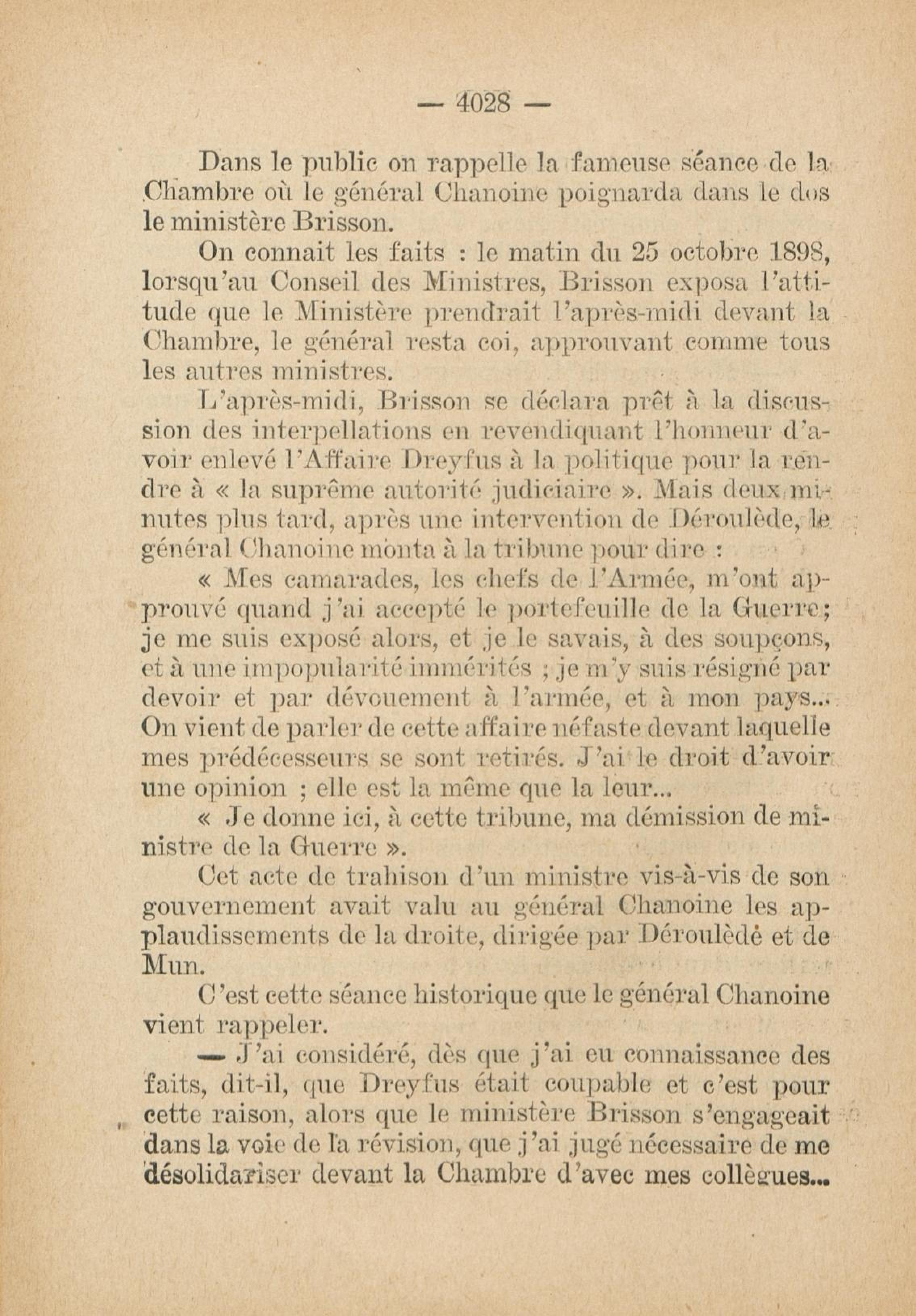 — 4028 —

Dans le public on rappelle la fameuse séance de la Chambre où le général Chanoine poignarda dans le dos le ministère Brisson.

On connait les faits : le matin du 25 octobre 1898, lorsqu'au Conseil des Ministres, Brisson exposa l'attitude que le Ministère prendrait l'après-midi devant la Chambre, le général resta coi, approuvant comme tous les autres ministres.

L'après-midi, Brisson se déclara prêt à la discussion des interpellations en revendiquant l'honneur d'avoir enlevé l'Affaire Dreyfus à la politique pour la rendre à « la suprême autorité judiciaire ». Mais deux minutes plus tard, après une intervention de Déroulède, le général Chanoine monta à la tribune pour dire :

« Mes camarades, les chefs de l'Armée, m'ont approuvé quand j'ai accepté le portefeuille de la Guerre; je me suis exposé alors, et je le savais, à des soupçons, et à une impopularité imméritées ; je m'y suis résigné par devoir et par dévouement à l'armée, et à mon pays... On vient de parler de cette affaire néfaste devant laquelle mes prédécesseurs se sont retirés. J'ai le droit d'avoir une opinion ; elle est la même que la leur...

« Je donne ici, à cette tribune, ma démission de ministre de la Guerre ».

Cet acte de trahison d'un ministre vis-à-vis de son gouvernement avait valu au général Chanoine les applaudissements de la droite, dirigée par Déroulèdé et de Mun.

C'est cette séance historique que le général Chanoine vient rappeler.

— J'ai considéré, dès que j'ai eu connaissance des faits, dit-il, que Dreyfus était coupable et c'est pour cette raison, alors que le ministère Brisson s'engageait dans la voie de la révision, que j'ai jugé nécessaire de me désolidariser devant la Chambre d'avec mes collègues...